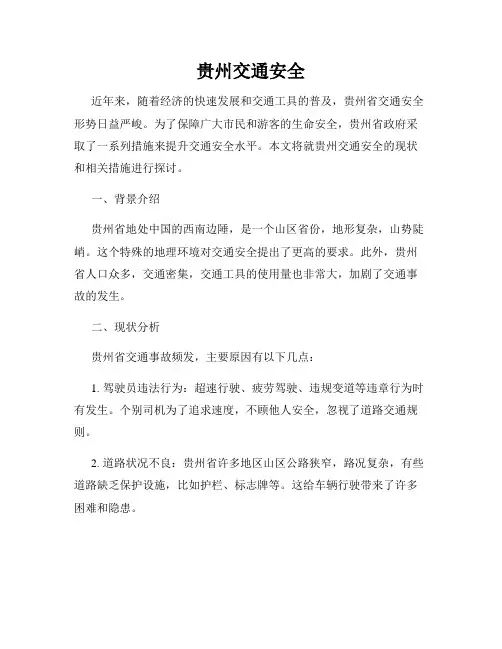 贵州交通安全

近年来，随着经济的快速发展和交通工具的普及，贵州省交通安全形势日益严峻。为了保障广大市民和游客的生命安全，贵州省政府采取了一系列措施来提升交通安全水平。本文将就贵州交通安全的现状和相关措施进行探讨。

一、背景介绍

贵州省地处中国的西南边陲，是一个山区省份，地形复杂，山势陡峭。这个特殊的地理环境对交通安全提出了更高的要求。此外，贵州省人口众多，交通密集，交通工具的使用量也非常大，加剧了交通事故的发生。

二、现状分析

贵州省交通事故频发，主要原因有以下几点：

1. 驾驶员违法行为：超速行驶、疲劳驾驶、违规变道等违章行为时有发生。个别司机为了追求速度，不顾他人安全，忽视了道路交通规则。

2. 道路状况不良：贵州省许多地区山区公路狭窄，路况复杂，有些道路缺乏保护设施，比如护栏、标志牌等。这给车辆行驶带来了许多困难和隐患。